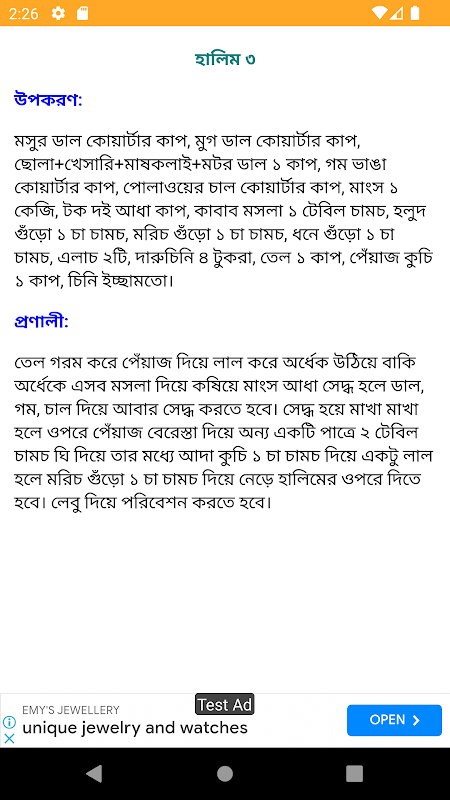 2:26

হালিম ৩

উপকরণ:

মসুর ডাল কোয়ার্টার কাপ, মুগ ডাল কোয়ার্টার কাপ, ছোলা+খেসারি+মাষকলাই+মটর ডাল ১ কাপ, গম ভাঙা কোয়ার্টার কাপ, পোলাওয়ের চাল কোয়ার্টার কাপ, মাংস ১ কেজি, টক দই আধা কাপ, কাবাব মসলা ১ টেবিল চামচ, হলুদ গুঁড়ো ১ চা চামচ, মরিচ গুঁড়ো ১ চা চামচ, ধনে গুঁড়ো ১ চা চামচ, এলাচ ২টি, দারুচিনি ৪ টুকরা, তেল ১ কাপ, পেঁয়াজ কুচি ১ কাপ, চিনি ইচ্ছামতো।

প্রণালী:

তেল গরম করে পেঁয়াজ দিয়ে লাল করে অর্ধেক উঠিয়ে বাকি অর্ধেকে এসব মসলা দিয়ে কষিয়ে মাংস আধা সেদ্ধ হলে ডাল, গম, চাল দিয়ে আবার সেদ্ধ করতে হবে। সেদ্ধ হয়ে মাখা মাখা হলে ওপরে পেঁয়াজ বেরেস্তা দিয়ে অন্য একটি পাত্রে ২ টেবিল চামচ ঘি দিয়ে তার মধ্যে আদা কুচি ১ চা চামচ দিয়ে একটু লাল হলে মরিচ গুঁড়ো ১ চা চামচ দিয়ে নেড়ে হালিমের ওপরে দিতে হবে। লেবু দিয়ে পরিবেশন করতে হবে।

EMY'S JEWELLERY
Test Ad
unique jewelry and watches
OPEN